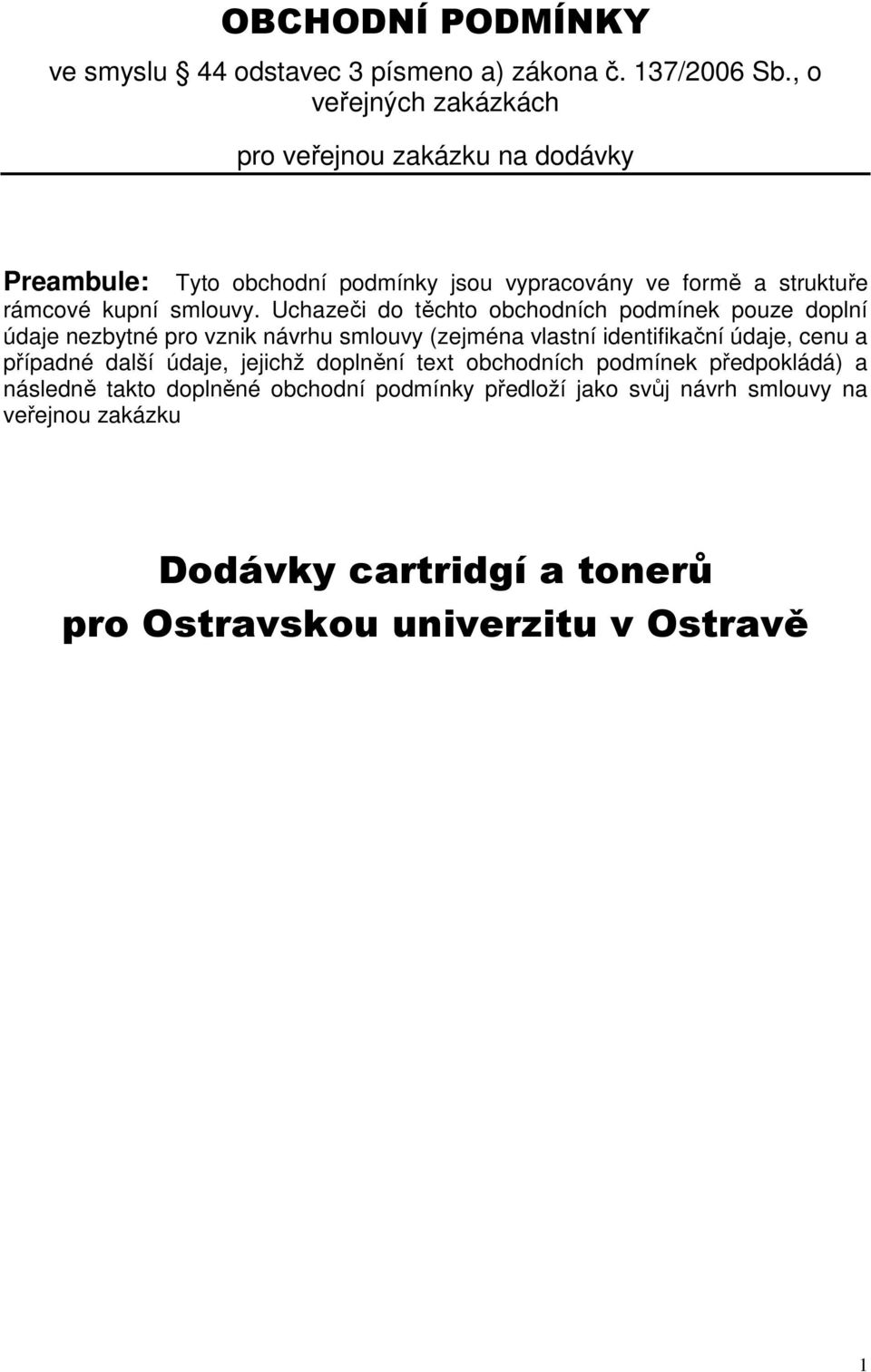 OBCHODNÍ PODMÍNKY

ve smyslu § 44 odstavec 3 písmeno a) zákona č. 137/2006 Sb., o veřejných zakázkách

pro veřejnou zakázku na dodávky

Preambule: Tyto obchodní podmínky jsou vypracovány ve formě a struktuře rámcové kupní smlouvy. Uchazeči do těchto obchodních podmínek pouze doplní údaje nezbytné pro vznik návrhu smlouvy (zejména vlastní identifikační údaje, cenu a případné další údaje, jejichž doplnění text obchodních podmínek předpokládá) a následně takto doplněné obchodní podmínky předloží jako svůj návrh smlouvy na veřejnou zakázku

Dodávky cartridgí a tonerů pro Ostravskou univerzitu v Ostravě

1